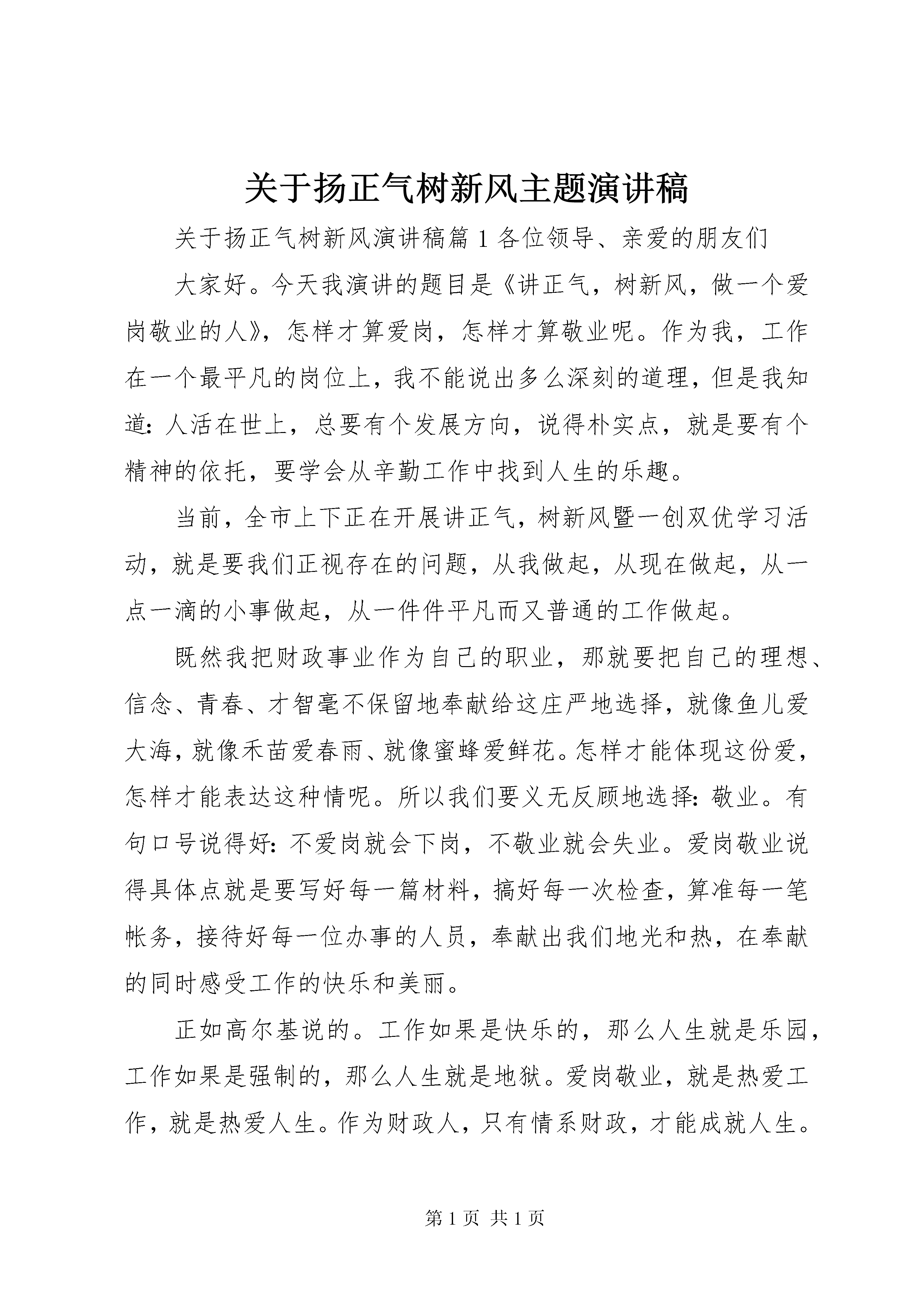 关于扬正气树新风主题演讲稿

关于扬正气树新风演讲稿篇1各位领导、亲爱的朋友们

大家好。今天我演讲的题目是《讲正气，树新风，做一个爱岗敬业的人》，怎样才算爱岗，怎样才算敬业呢。作为我，工作在一个最平凡的岗位上，我不能说出多么深刻的道理，但是我知道：人活在世上，总要有个发展方向，说得朴实点，就是要有个精神的依托，要学会从辛勤工作中找到人生的乐趣。

当前，全市上下正在开展讲正气，树新风暨一创双优学习活动，就是要我们正视存在的问题，从我做起，从现在做起，从一点一滴的小事做起，从一件件平凡而又普通的工作做起。

既然我把财政事业作为自己的职业，那就要把自己的理想、信念、青春、才智毫不保留地奉献给这庄严地选择，就像鱼儿爱大海，就像禾苗爱春雨、就像蜜蜂爱鲜花。怎样才能体现这份爱，怎样才能表达这种情呢。所以我们要义无反顾地选择：敬业。有句口号说得好：不爱岗就会下岗，不敬业就会失业。爱岗敬业说得具体点就是要写好每一篇材料，搞好每一次检查，算准每一笔帐务，接待好每一位办事的人员，奉献出我们地光和热，在奉献的同时感受工作的快乐和美丽。

正如高尔基说的。工作如果是快乐的，那么人生就是乐园，工作如果是强制的，那么人生就是地狱。爱岗敬业，就是热爱工作，就是热爱人生。作为财政人，只有情系财政，才能成就人生。

第1页 共1页